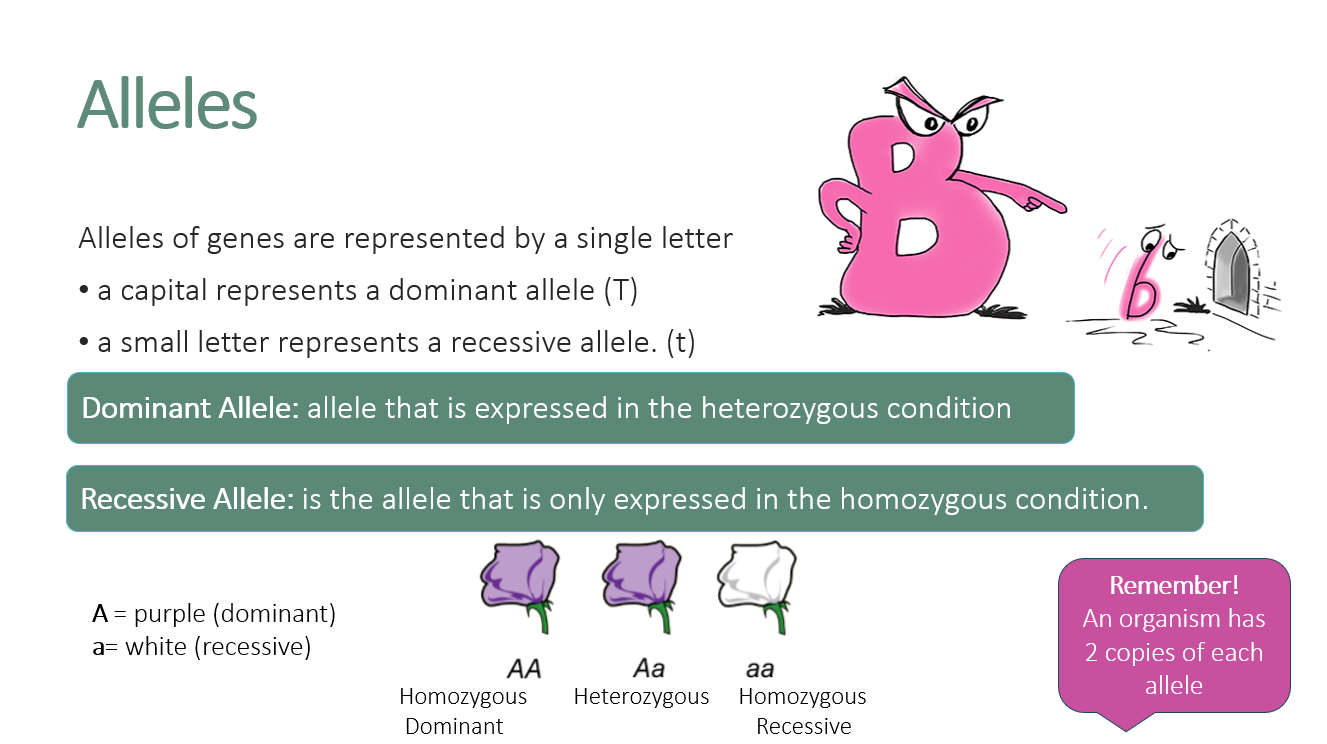 Alleles

Alleles of genes are represented by a single letter

• a capital represents a dominant allele (T)

• a small letter represents a recessive allele. (t)

Dominant Allele: allele that is expressed in the heterozygous condition

Recessive Allele: is the allele that is only expressed in the homozygous condition.

A = purple (dominant)
a= white (recessive)

AA
Homozygous
Dominant

Aa
Heterozygous

aa
Homozygous
Recessive

Remember!
An organism has 2 copies of each allele